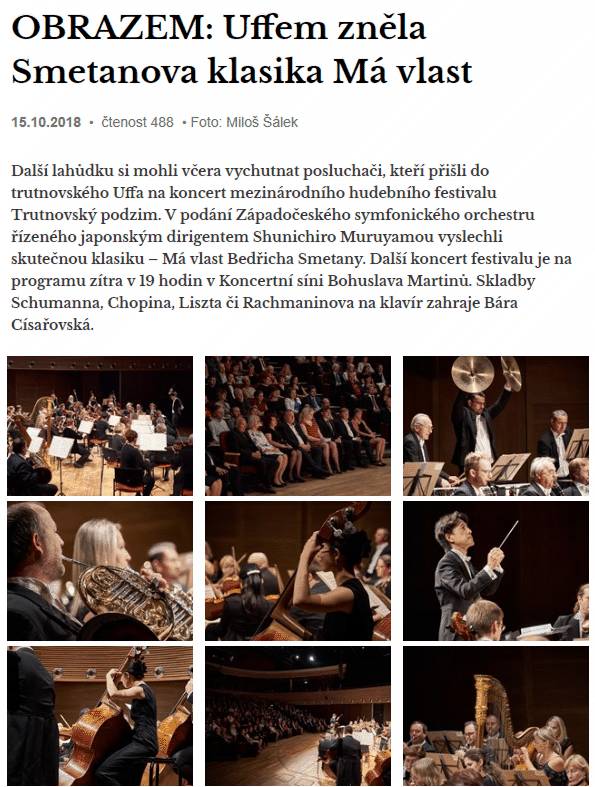 OBRAZEM: Uffem zněla Smetanova klasika Má vlast

15.10.2018 • čtenost 488 • Foto: Miloš Šálek

Další lahůdku si mohli včera vychutnat posluchači, kteří přišli do trutnovského Uffa na koncert mezinárodního hudebního festivalu Trutnovský podzim. V podání Západočeského symfonického orchestru řízeného japonským dirigentem Shunichiro Muruyamou vyslechli skutečnou klasiku – Má vlast Bedřicha Smetany. Další koncert festivalu je na programu zítra v 19 hodin v Koncertní síni Bohuslava Martinů. Skladby Schumanna, Chopina, Liszta či Rachmaninova na klavír zahraje Bára Císařovská.